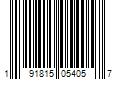 1 91815 05405 7